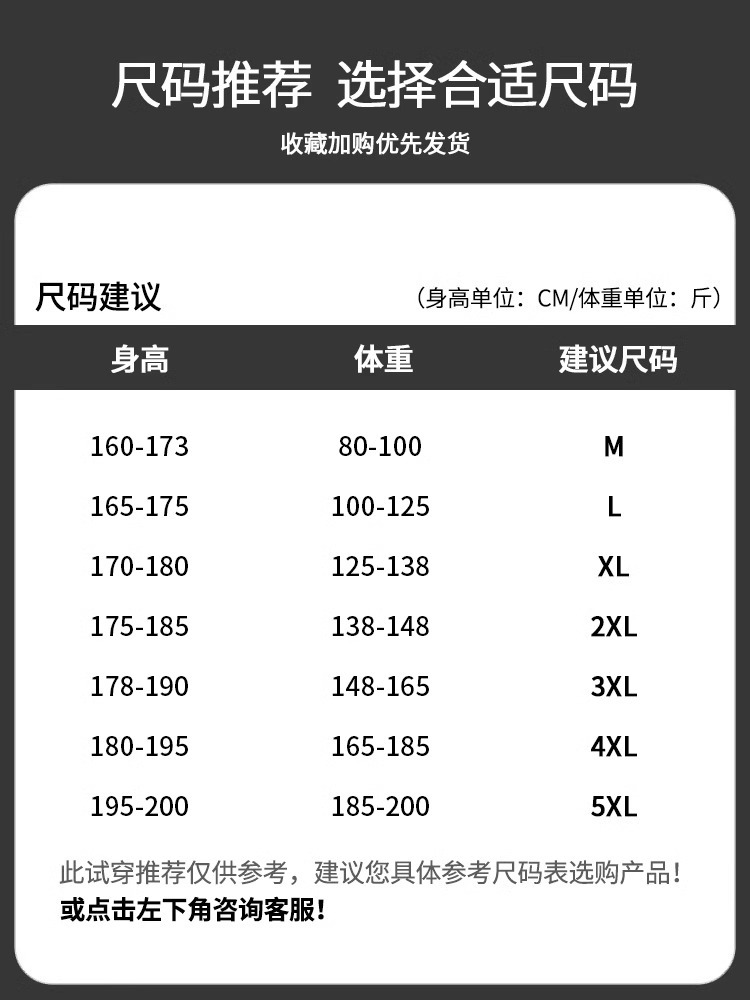 尺码推荐 选择合适尺码

收藏加购优先发货

尺码建议

（身高单位：CM/体重单位：斤）

| 身高 | 体重 | 建议尺码 |
|---|---|---|
| 160-173 | 80-100 | M |
| 165-175 | 100-125 | L |
| 170-180 | 125-138 | XL |
| 175-185 | 138-148 | 2XL |
| 178-190 | 148-165 | 3XL |
| 180-195 | 165-185 | 4XL |
| 195-200 | 185-200 | 5XL |

此试穿推荐仅供参考，建议您具体参考尺码表选购产品！
或点击左下角咨询客服！